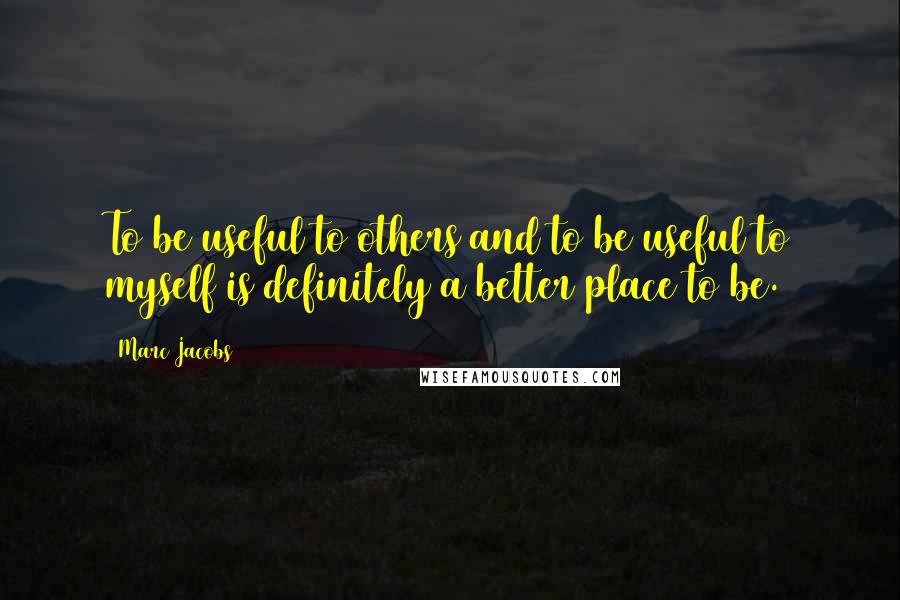 To be useful to others and to be useful to myself is definitely a better place to be.

Marc Jacobs

WISEFAMOUSQUOTES.COM